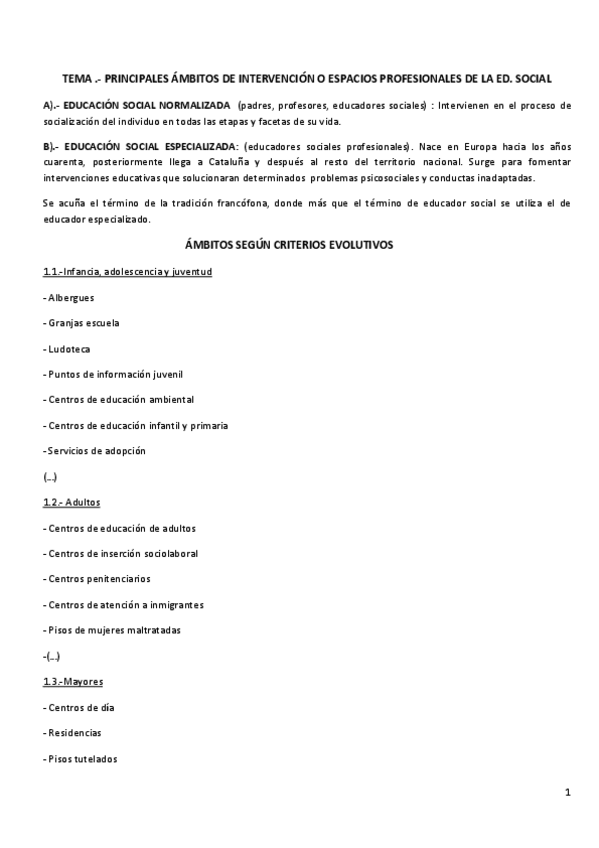 TEMA .- PRINCIPALES ÁMBITOS DE INTERVENCIÓN O ESPACIOS PROFESIONALES DE LA ED. SOCIAL

A).- EDUCACIÓN SOCIAL NORMALIZADA (padres, profesores, educadores sociales) : Intervienen en el proceso de socialización del individuo en todas las etapas y facetas de su vida.

B).- EDUCACIÓN SOCIAL ESPECIALIZADA: (educadores sociales profesionales). Nace en Europa hacia los años cuarenta, posteriormente llega a Cataluña y después al resto del territorio nacional. Surge para fomentar intervenciones educativas que solucionaran determinados problemas psicosociales y conductas inadaptadas.

Se acuña el término de la tradición francófona, donde más que el término de educador social se utiliza el de educador especializado.

ÁMBITOS SEGÚN CRITERIOS EVOLUTIVOS

1.1.-Infancia, adolescencia y juventud

- Albergues

- Granjas escuela

- Ludoteca

- Puntos de información juvenil

- Centros de educación ambiental

- Centros de educación infantil y primaria

-Servicios de adopción

(...)

1.2.- Adultos

- Centros de educación de adultos

- Centros de inserción sociolaboral

- Centros penitenciarios

- Centros de atención a inmigrantes

- Pisos de mujeres maltratadas

-(...)

1.3.-Mayores

- Centros de día

- Residencias

- Pisos tutelados

1